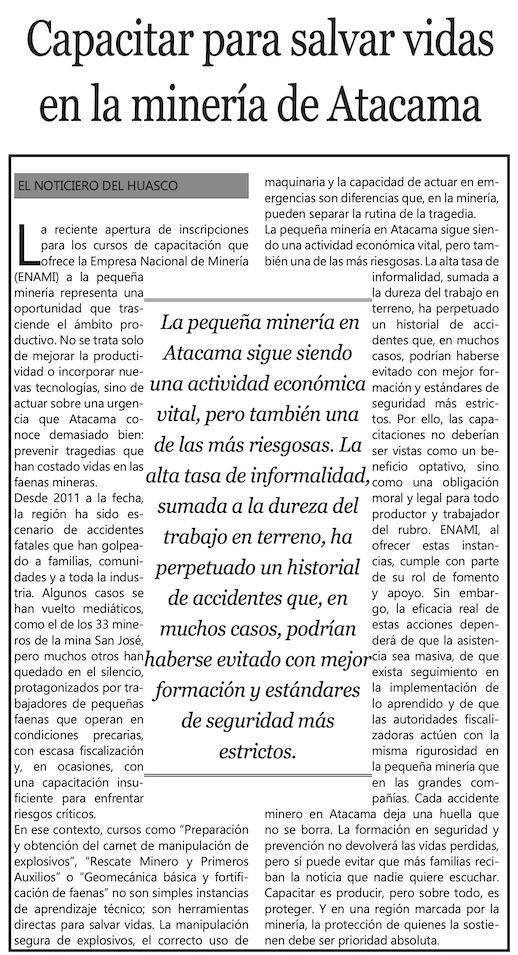 Capacitar para salvar vidas en la minería de Atacama

EL NOTICIERO DEL HUASCO

La reciente apertura de inscripciones para los cursos de capacitación que ofrece la Empresa Nacional de Minería (ENAMI) a la pequeña minería representa una oportunidad que trasciende el ámbito productivo. No se trata solo de mejorar la productividad o incorporar nuevas tecnologías, sino de actuar sobre una urgencia que Atacama conoce demasiado bien: prevenir tragedias que han costado vidas en las faenas mineras.

Desde 2011 a la fecha, la región ha sido escenario de accidentes fatales que han golpeado a familias, comunidades y a toda la industria. Algunos casos se han vuelto mediáticos, como el de los 33 mineros de la mina San José, pero muchos otros han quedado en el silencio, protagonizados por trabajadores de pequeñas faenas que operan en condiciones precarias, con escasa fiscalización y, en ocasiones, con una capacitación insuficiente para enfrentar riesgos críticos.

En ese contexto, cursos como "Preparación y obtención del carnet de manipulación de explosivos", "Rescate Minero y Primeros Auxilios" o "Geomecánica básica y fortificación de faenas" no son simples instancias de aprendizaje técnico; son herramientas directas para salvar vidas. La manipulación segura de explosivos, el correcto uso de maquinaria y la capacidad de actuar en emergencias son diferencias que, en la minería, pueden separar la rutina de la tragedia.

La pequeña minería en Atacama sigue siendo una actividad económica vital, pero también una de las más riesgosas. La alta tasa de informalidad, sumada a la dureza del trabajo en terreno, ha perpetuado un historial de accidentes que, en muchos casos, podrían haberse evitado con mejor formación y estándares de seguridad más estrictos. Por ello, las capacitaciones no deberían ser vistas como un beneficio optativo, sino como una obligación moral y legal para todo productor y trabajador del rubro. ENAMI, al ofrecer estas instancias, cumple con parte de su rol de fomento y apoyo. Sin embargo, la eficacia real de estas acciones dependerá de que la asistencia sea masiva, de que exista seguimiento en la implementación de lo aprendido y de que las autoridades fiscalizadoras actúen con la misma rigurosidad en la pequeña minería que en las grandes compañías. Cada accidente minero en Atacama deja una huella que no se borra. La formación en seguridad y prevención no devolverá las vidas perdidas, pero sí puede evitar que más familias reciban la noticia que nadie quiere escuchar. Capacitar es producir, pero sobre todo, es proteger. Y en una región marcada por la minería, la protección de quienes la sostienen debe ser prioridad absoluta.

La pequeña minería en Atacama sigue siendo una actividad económica vital, pero también una de las más riesgosas. La alta tasa de informalidad, sumada a la dureza del trabajo en terreno, ha perpetuado un historial de accidentes que, en muchos casos, podrían haberse evitado con mejor formación y estándares de seguridad más estrictos.